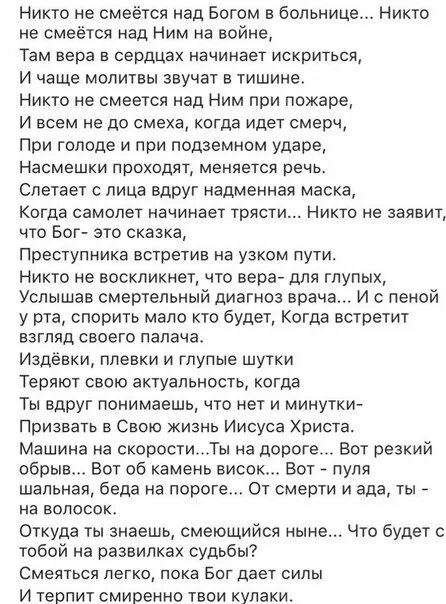 Никто не смеётся над Богом в больнице... Никто не смеётся над Ним на войне,
Там вера в сердцах начинает искриться,
И чаще молитвы звучат в тишине.
Никто не смеется над Ним при пожаре,
И всем не до смеха, когда идет смерч,
При голоде и при подземном ударе,
Насмешки проходят, меняется речь.
Слетает с лица вдруг надменная маска,
Когда самолет начинает трясти... Никто не заявит, что Бог- это сказка,
Преступника встретив на узком пути.
Никто не воскликнет, что вера- для глупых,
Услышав смертельный диагноз врача... И с пеной у рта, спорить мало кто будет, Когда встретит взгляд своего палача.
Издёвки, плевки и глупые шутки
Теряют свою актуальность, когда
Ты вдруг понимаешь, что нет и минутки-
Призвать в Свою жизнь Иисуса Христа.
Машина на скорости...Ты на дороге... Вот резкий обрыв... Вот об камень висок... Вот - пуля шальная, беда на пороге... От смерти и ада, ты - на волосок.
Откуда ты знаешь, смеющийся ныне... Что будет с тобой на развилках судьбы?
Смеяться легко, пока Бог дает силы
И терпит смиренно твои кулаки.